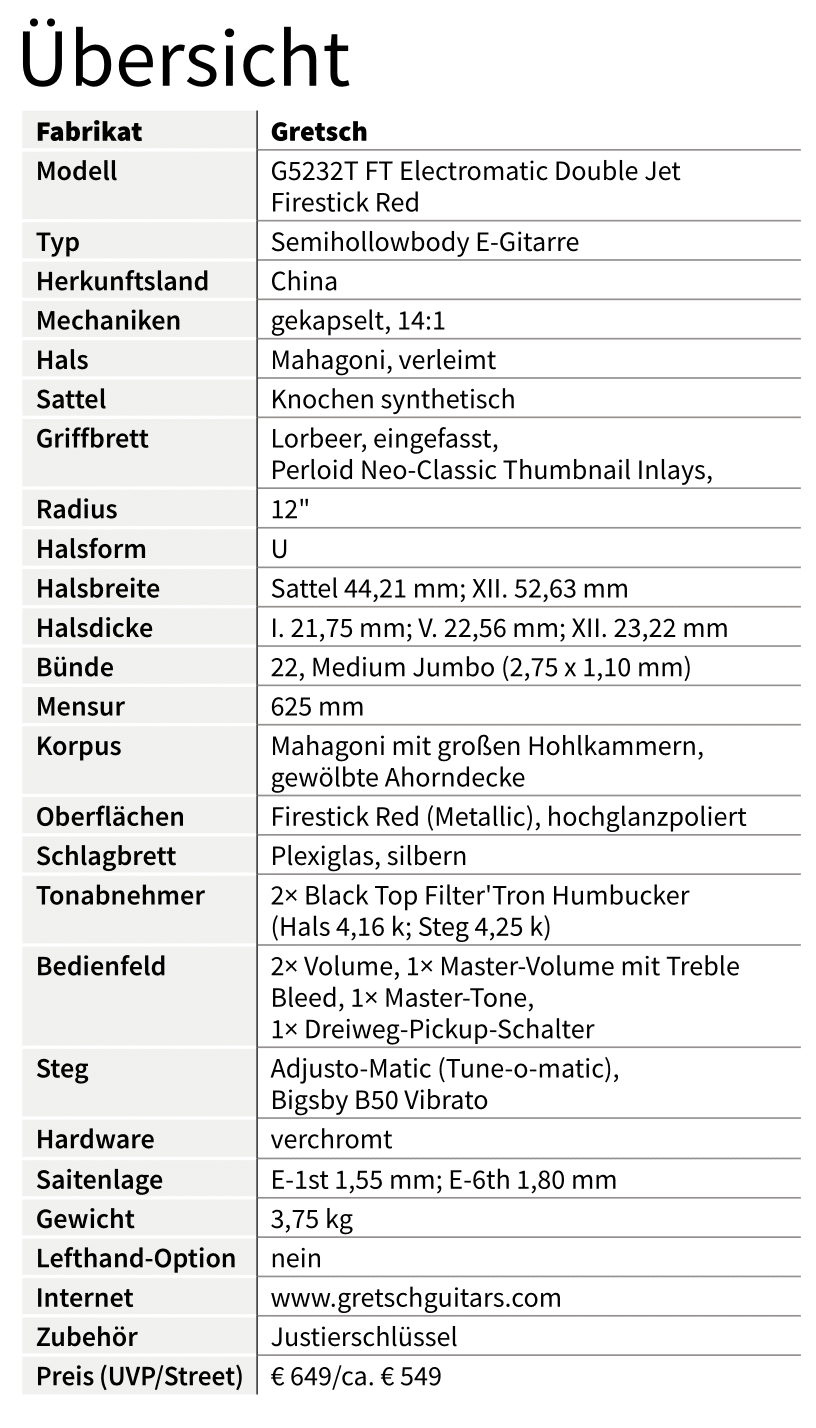 Übersicht

| Fabrikat | Gretsch |
|---|---|
| Modell | G5232T FT Electromatic Double Jet Firestick Red |
| Typ | Semihollowbody E-Gitarre |
| Herkunftsland | China |
| Mechaniken | gekapselt, 14:1 |
| Hals | Mahagoni, verleimt |
| Sattel | Knochen synthetisch |
| Griffbrett | Lorbeer, eingefasst, Perloid Neo-Classic Thumbnail Inlays, |
| Radius | 12" |
| Halsform | U |
| Halsbreite | Sattel 44,21 mm; XII. 52,63 mm |
| Halsdicke | I. 21,75 mm; V. 22,56 mm; XII. 23,22 mm |
| Bünde | 22, Medium Jumbo (2,75 x 1,10 mm) |
| Mensur | 625 mm |
| Korpus | Mahagoni mit großen Hohlkammern, gewölbte Ahorndecke |
| Oberflächen | Firestick Red (Metallic), hochglanzpoliert |
| Schlagbrett | Plexiglas, silbern |
| Tonabnehmer | 2× Black Top Filter'Tron Humbucker (Hals 4,16 k; Steg 4,25 k) |
| Bedienfeld | 2× Volume, 1× Master-Volume mit Treble Bleed, 1× Master-Tone, 1× Dreiweg-Pickup-Schalter |
| Steg | Adjusto-Matic (Tune-o-matic), Bigsby B50 Vibrato |
| Hardware | verchromt |
| Saitenlage | E-1st 1,55 mm; E-6th 1,80 mm |
| Gewicht | 3,75 kg |
| Lefthand-Option | nein |
| Internet | www.gretschguitars.com |
| Zubehör | Justierschlüssel |
| Preis (UVP/Street) | € 649/ca. € 549 |